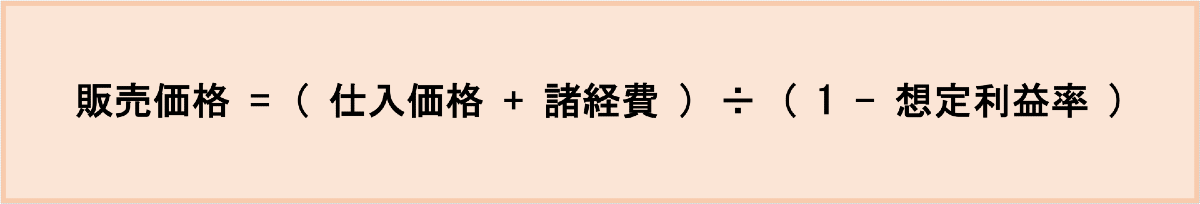 販売価格 =（ 仕入価格 + 諸経費 ） ÷ （ 1 − 想定利益率 ）